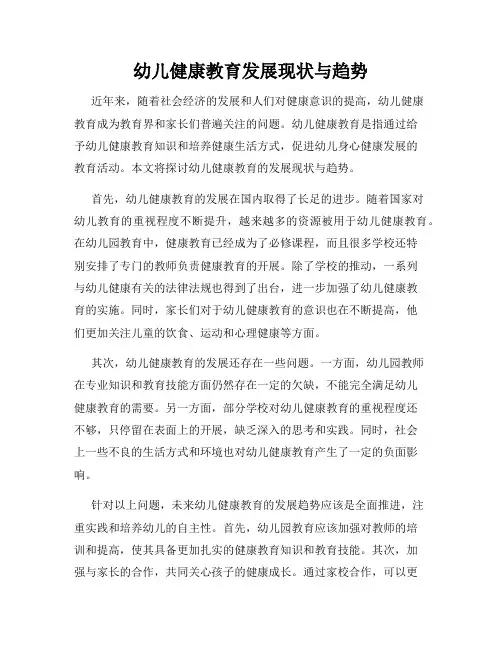 幼儿健康教育发展现状与趋势

近年来，随着社会经济的发展和人们对健康意识的提高，幼儿健康教育成为教育界和家长们普遍关注的问题。幼儿健康教育是指通过给予幼儿健康教育知识和培养健康生活方式，促进幼儿身心健康发展的教育活动。本文将探讨幼儿健康教育的发展现状与趋势。

首先，幼儿健康教育的发展在国内取得了长足的进步。随着国家对幼儿教育的重视程度不断提升，越来越多的资源被用于幼儿健康教育。在幼儿园教育中，健康教育已经成为了必修课程，而且很多学校还特别安排了专门的教师负责健康教育的开展。除了学校的推动，一系列与幼儿健康有关的法律法规也得到了出台，进一步加强了幼儿健康教育的实施。同时，家长们对于幼儿健康教育的意识也在不断提高，他们更加关注儿童的饮食、运动和心理健康等方面。

其次，幼儿健康教育的发展还存在一些问题。一方面，幼儿园教师在专业知识和教育技能方面仍然存在一定的欠缺，不能完全满足幼儿健康教育的需要。另一方面，部分学校对幼儿健康教育的重视程度还不够，只停留在表面上的开展，缺乏深入的思考和实践。同时，社会上一些不良的生活方式和环境也对幼儿健康教育产生了一定的负面影响。

针对以上问题，未来幼儿健康教育的发展趋势应该是全面推进，注重实践和培养幼儿的自主性。首先，幼儿园教育应该加强对教师的培训和提高，使其具备更加扎实的健康教育知识和教育技能。其次，加强与家长的合作，共同关心孩子的健康成长。通过家校合作，可以更